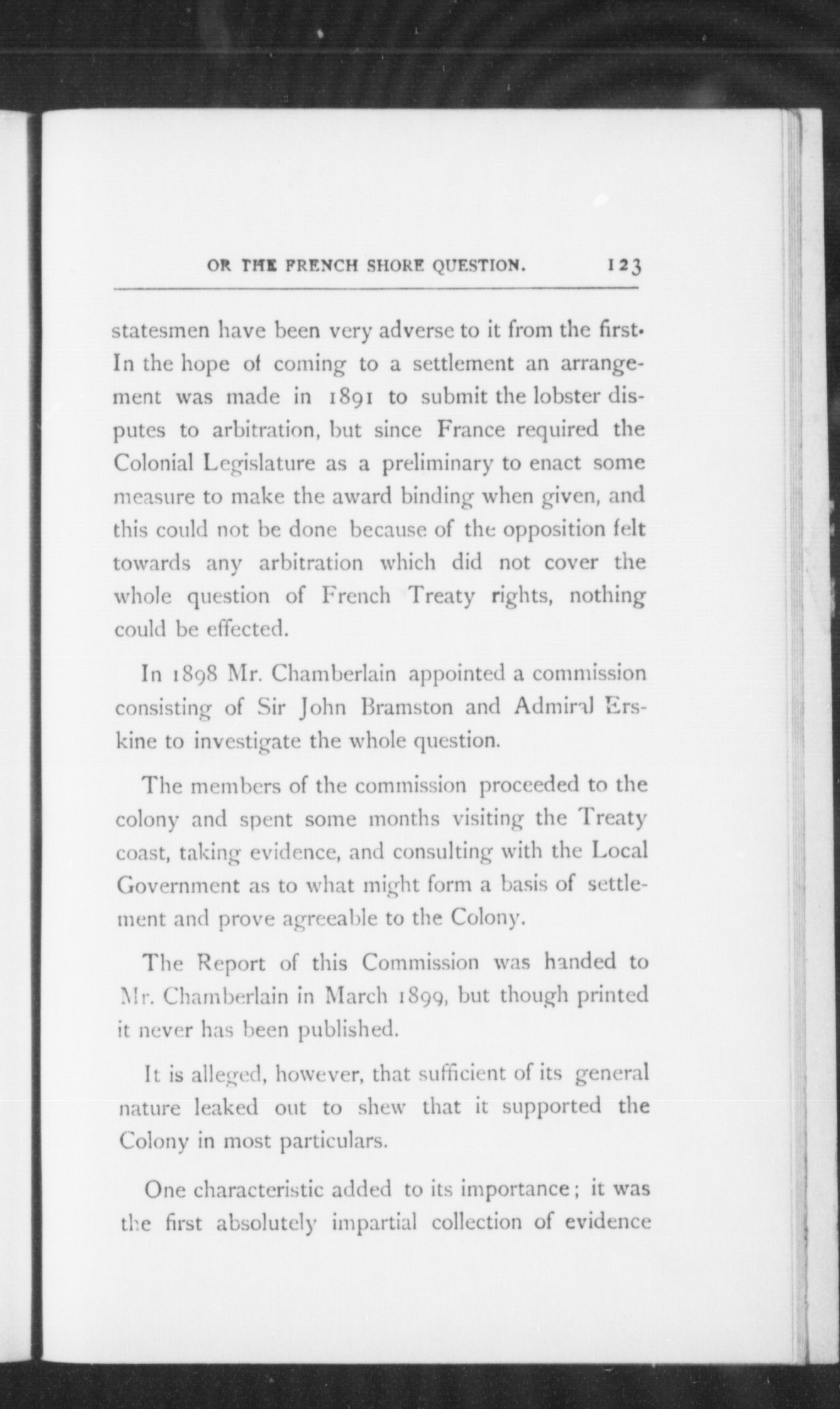 OR THE FRENCH SHORE QUESTION. 123

statesmen have been very adverse to it from the first. In the hope of coming to a settlement an arrangement was made in 1891 to submit the lobster disputes to arbitration, but since France required the Colonial Legislature as a preliminary to enact some measure to make the award binding when given, and this could not be done because of the opposition felt towards any arbitration which did not cover the whole question of French Treaty rights, nothing could be effected.

In 1898 Mr. Chamberlain appointed a commission consisting of Sir John Bramston and Admiral Erskine to investigate the whole question.

The members of the commission proceeded to the colony and spent some months visiting the Treaty coast, taking evidence, and consulting with the Local Government as to what might form a basis of settlement and prove agreeable to the Colony.

The Report of this Commission was handed to Mr. Chamberlain in March 1899, but though printed it never has been published.

It is alleged, however, that sufficient of its general nature leaked out to shew that it supported the Colony in most particulars.

One characteristic added to its importance; it was the first absolutely impartial collection of evidence